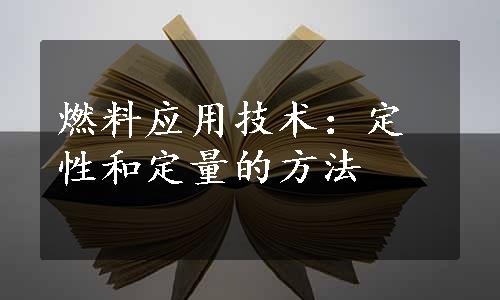 燃料应用技术：定性和定量的方法